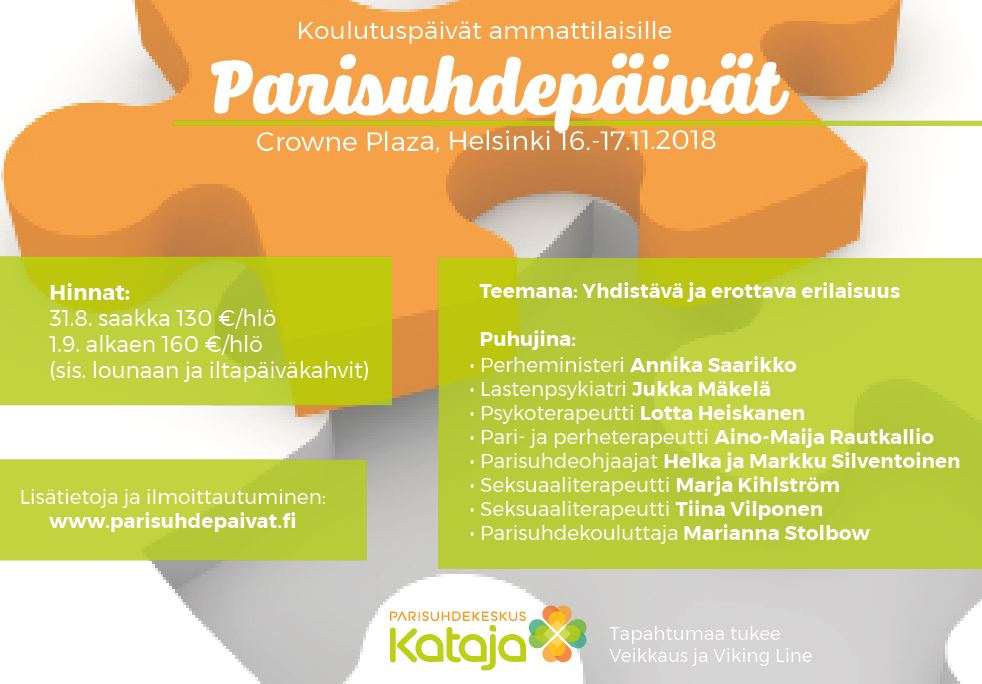 Koulutuspäivät ammattilaisille

Parisuhdepäivät

Crowne Plaza, Helsinki 16.-17.11.2018

Hinnat:
31.8. saakka 130 €/hlö
1.9. alkaen 160 €/hlö
(sis. lounaan ja iltapäiväkahvit)

Lisätietoja ja ilmoittautuminen:
www.parisuhdepaivat.fi

Teemana: Yhdistävä ja erottava erilaisuus

Puhujina:
• Perheministeri Annika Saarikko
• Lastenpsykiatri Jukka Mäkelä
• Psykoterapeutti Lotta Heiskanen
• Pari- ja perheterapeutti Aino-Maija Rautkallio
• Parisuhdeohjaajat Helka ja Markku Silventoinen
• Seksuaaliterapeutti Marja Kihlström
• Seksuaaliterapeutti Tiina Vilponen
• Parisuhdekouluttaja Marianna Stolbow

PARISUHDEKESKUS
Kataja

Tapahtumaa tukee
Veikkaus ja Viking Line